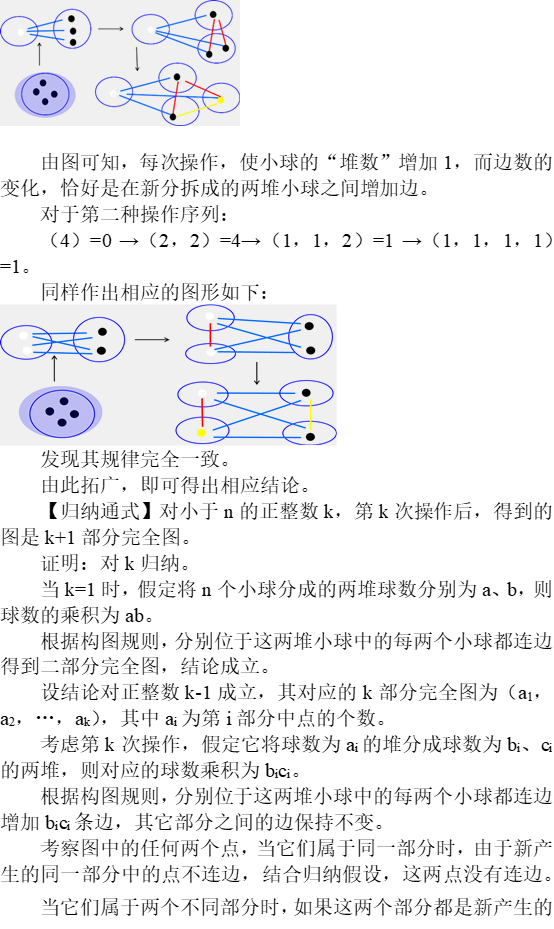 由图可知，每次操作，使小球的“堆数”增加 1，而边数的变化，恰好是在新分拆成的两堆小球之间增加边。

对于第二种操作序列：

（4）=0 →（2，2）=4→（1，1，2）=1 →（1，1，1，1）=1。

同样作出相应的图形如下：

发现其规律完全一致。

由此拓广，即可得出相应结论。

【归纳通式】对小于 n 的正整数 k，第 k 次操作后，得到的图是 k+1 部分完全图。

证明：对 k 归纳。

当 k=1 时，假定将 n 个小球分成的两堆球数分别为 a、b，则球数的乘积为 ab。

根据构图规则，分别位于这两堆小球中的每两个小球都连边得到二部分完全图，结论成立。

设结论对正整数 k-1 成立，其对应的 k 部分完全图为（$a_1$，$a_2$，…，$a_k$），其中 $a_i$ 为第 i 部分中点的个数。

考虑第 k 次操作，假定它将球数为 $a_i$ 的堆分成球数为 $b_i$、$c_i$ 的两堆，则对应的球数乘积为 $b_ic_i$。

根据构图规则，分别位于这两堆小球中的每两个小球都连边增加 $b_ic_i$ 条边，其它部分之间的边保持不变。

考察图中的任何两个点，当它们属于同一部分时，由于新产生的同一部分中的点不连边，结合归纳假设，这两点没有连边。

当它们属于两个不同部分时，如果这两个部分都是新产生的